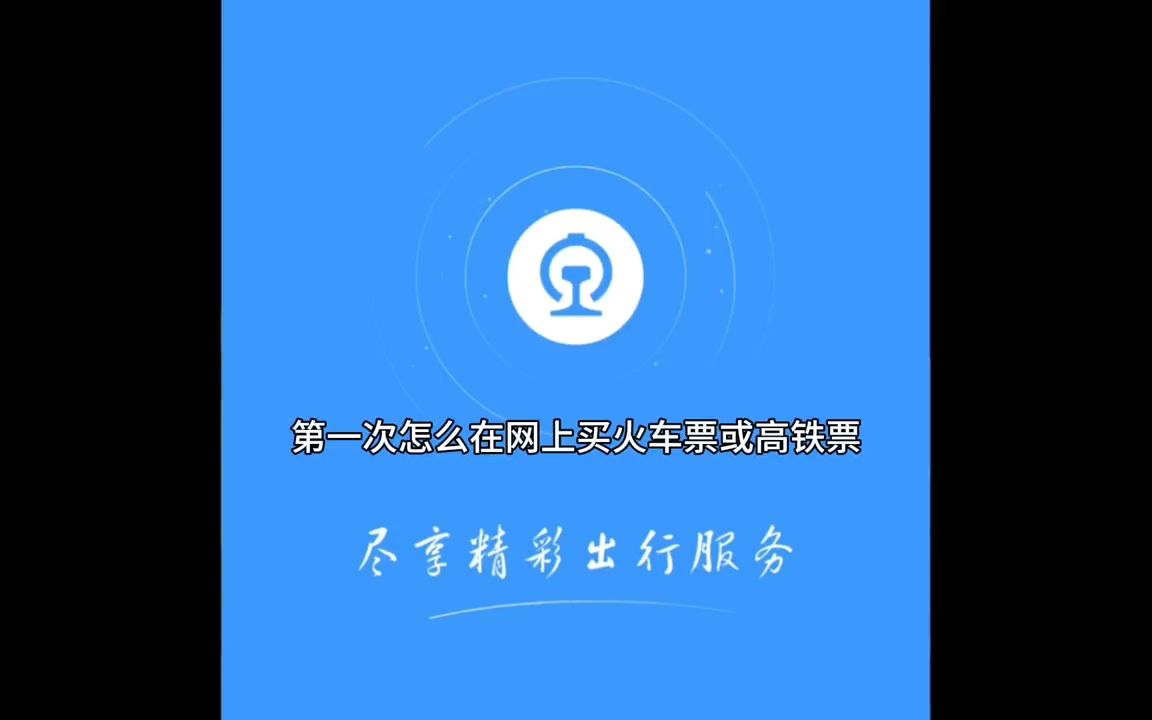 第一次怎么在网上买火车票或高铁票

尽享精彩出行服务